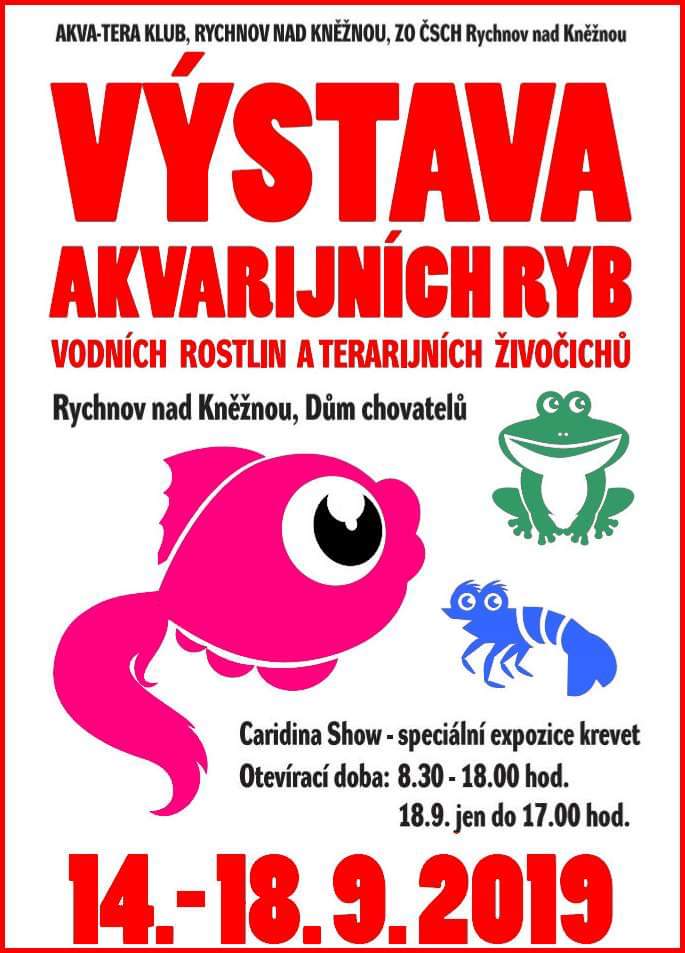 AKVA-TERA KLUB, RYCHNOV NAD KNĚŽNOU, ZO ČSCH Rychnov nad Kněžnou

VÝSTAVA
AKVARIJNÍCH RYB
VODNÍCH ROSTLIN A TERARIJNÍCH ŽIVOČICHŮ

Rychnov nad Kněžnou, Dům chovatelů

Caridina Show - speciální expozice krevet
Otevírací doba: 8.30 - 18.00 hod.
18.9. jen do 17.00 hod.

14. - 18. 9. 2019